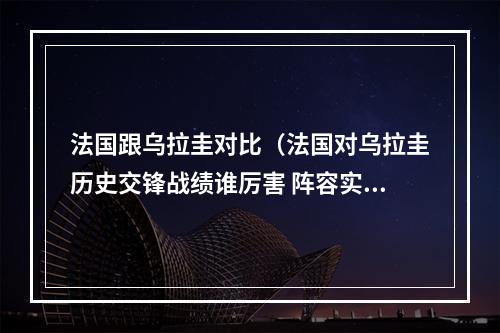 法国跟乌拉圭对比（法国对乌拉圭历史交锋战绩谁厉害 阵容实...